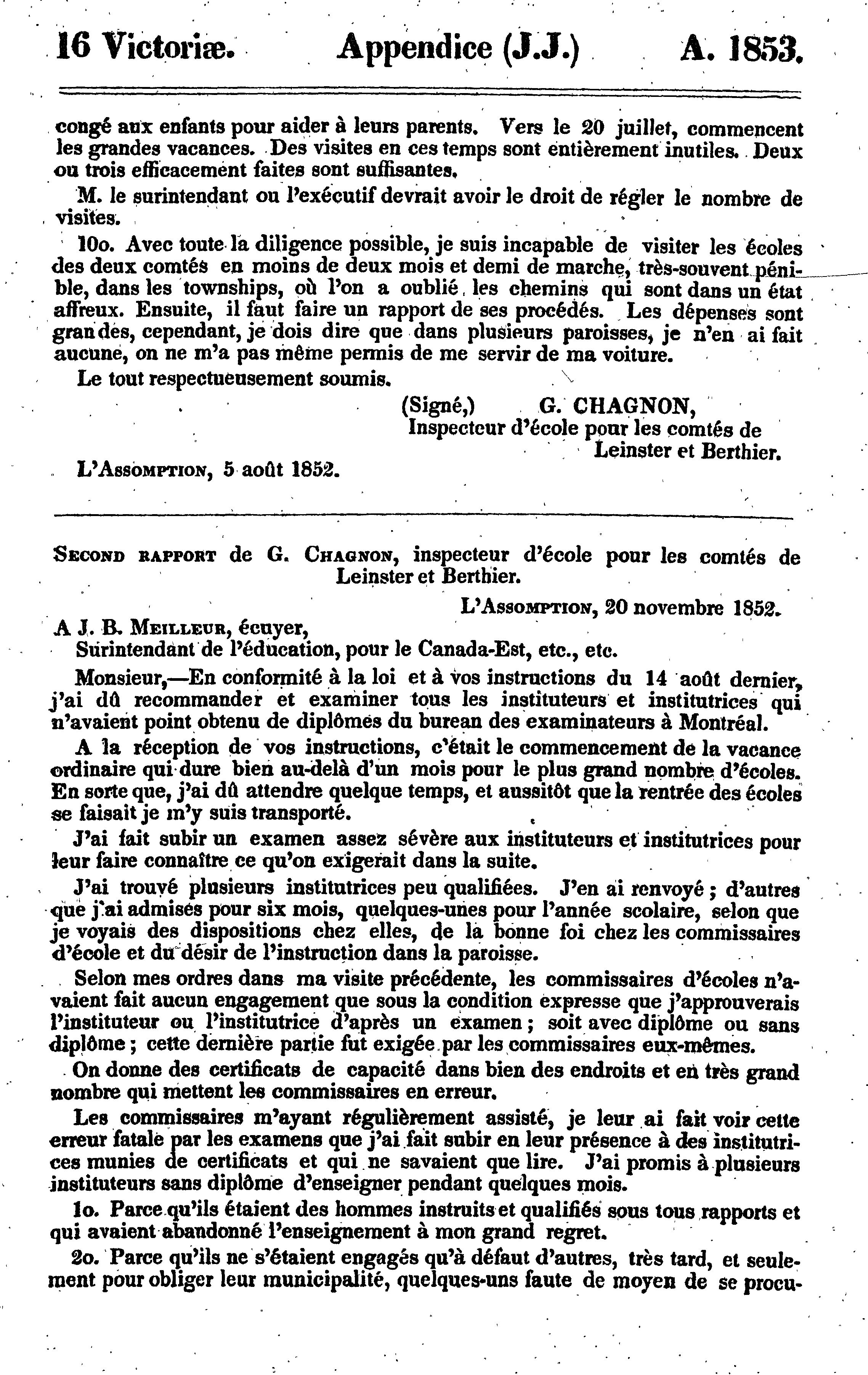 16 Victoriæ. Appendice (J.J.) A. 1853.

congé aux enfants pour aider à leurs parents. Vers le 20 juillet, commencent les grandes vacances. Des visites en ces temps sont entièrement inutiles. Deux ou trois efficacement faites sont suffisantes.

M. le surintendant ou l'exécutif devrait avoir le droit de régler le nombre de visites.

10o. Avec toute la diligence possible, je suis incapable de visiter les écoles des deux comtés en moins de deux mois et demi de marche, très-souvent pénible, dans les townships, où l'on a oublié les chemins qui sont dans un état affreux. Ensuite, il faut faire un rapport de ses procédés. Les dépenses sont grandes, cependant, je dois dire que dans plusieurs paroisses, je n'en ai fait aucune, on ne m'a pas même permis de me servir de ma voiture.

Le tout respectueusement soumis.

(Signé,) G. CHAGNON,
Inspecteur d'école pour les comtés de
Leinster et Berthier.

L'Assomption, 5 août 1852.

Second rapport de G. Chagnon, inspecteur d'école pour les comtés de Leinster et Berthier.

L'Assomption, 20 novembre 1852.

A J. B. Meilleur, écuyer,
Surintendant de l'éducation, pour le Canada-Est, etc., etc.

Monsieur,—En conformité à la loi et à vos instructions du 14 août dernier, j'ai dû recommander et examiner tous les instituteurs et institutrices qui n'avaient point obtenu de diplômes du bureau des examinateurs à Montréal.

A la réception de vos instructions, c'était le commencement de la vacance ordinaire qui dure bien au-delà d'un mois pour le plus grand nombre d'écoles. En sorte que, j'ai dû attendre quelque temps, et aussitôt que la rentrée des écoles se faisait je m'y suis transporté.

J'ai fait subir un examen assez sévère aux instituteurs et institutrices pour leur faire connaître ce qu'on exigerait dans la suite.

J'ai trouvé plusieurs institutrices peu qualifiées. J'en ai renvoyé ; d'autres que j'ai admises pour six mois, quelques-unes pour l'année scolaire, selon que je voyais des dispositions chez elles, de la bonne foi chez les commissaires d'école et du désir de l'instruction dans la paroisse.

Selon mes ordres dans ma visite précédente, les commissaires d'écoles n'avaient fait aucun engagement que sous la condition expresse que j'approuverais l'instituteur ou l'institutrice d'après un examen ; soit avec diplôme ou sans diplôme ; cette dernière partie fut exigée par les commissaires eux-mêmes.

On donne des certificats de capacité dans bien des endroits et en très grand nombre qui mettent les commissaires en erreur.

Les commissaires m'ayant régulièrement assisté, je leur ai fait voir cette erreur fatale par les examens que j'ai fait subir en leur présence à des institutrices munies de certificats et qui ne savaient que lire. J'ai promis à plusieurs instituteurs sans diplôme d'enseigner pendant quelques mois.

1o. Parce qu'ils étaient des hommes instruits et qualifiés sous tous rapports et qui avaient abandonné l'enseignement à mon grand regret.

2o. Parce qu'ils ne s'étaient engagés qu'à défaut d'autres, très tard, et seulement pour obliger leur municipalité, quelques-uns faute de moyen de se procu-